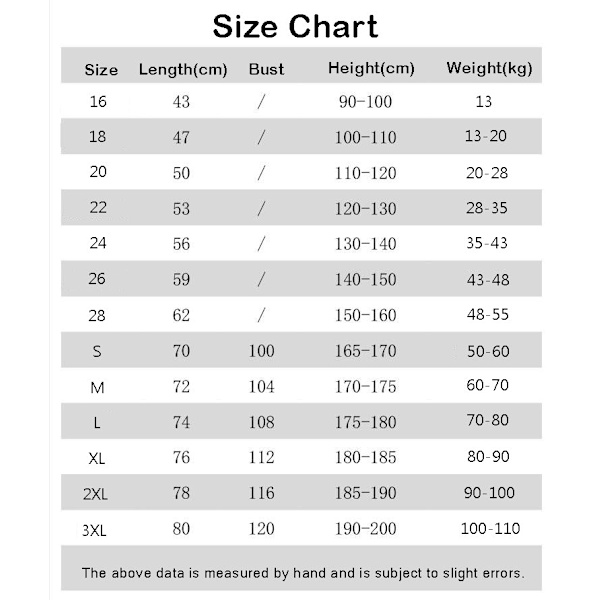 Size Chart

| Size | Length(cm) | Bust | Height(cm) | Weight(kg) |
|---|---|---|---|---|
| 16 | 43 | / | 90-100 | 13 |
| 18 | 47 | / | 100-110 | 13-20 |
| 20 | 50 | / | 110-120 | 20-28 |
| 22 | 53 | / | 120-130 | 28-35 |
| 24 | 56 | / | 130-140 | 35-43 |
| 26 | 59 | / | 140-150 | 43-48 |
| 28 | 62 | / | 150-160 | 48-55 |
| S | 70 | 100 | 165-170 | 50-60 |
| M | 72 | 104 | 170-175 | 60-70 |
| L | 74 | 108 | 175-180 | 70-80 |
| XL | 76 | 112 | 180-185 | 80-90 |
| 2XL | 78 | 116 | 185-190 | 90-100 |
| 3XL | 80 | 120 | 190-200 | 100-110 |

The above data is measured by hand and is subject to slight errors.